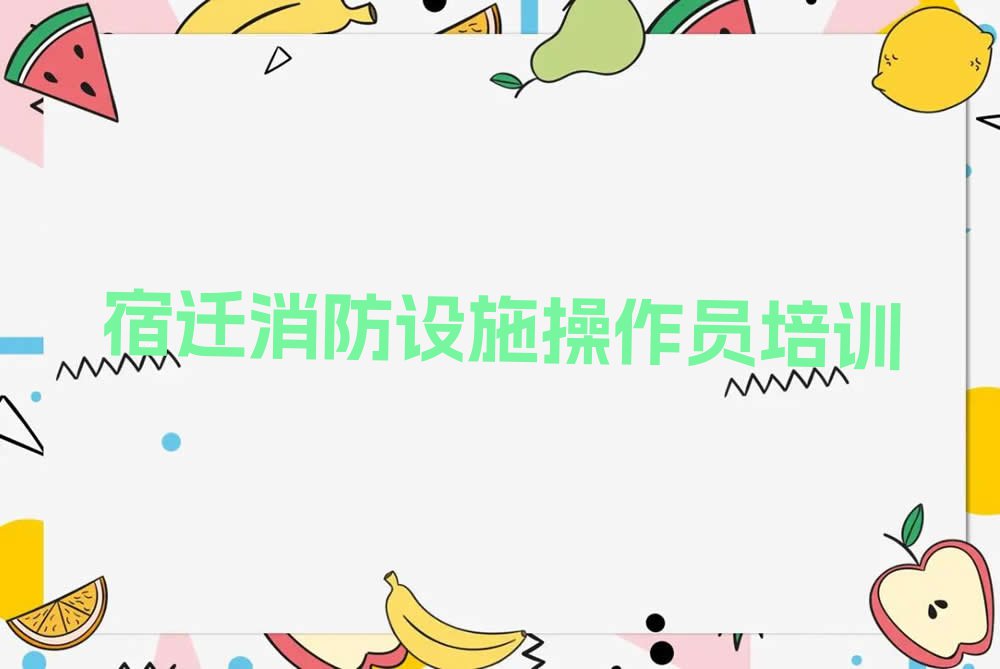 宿迁消防设施操作员培训